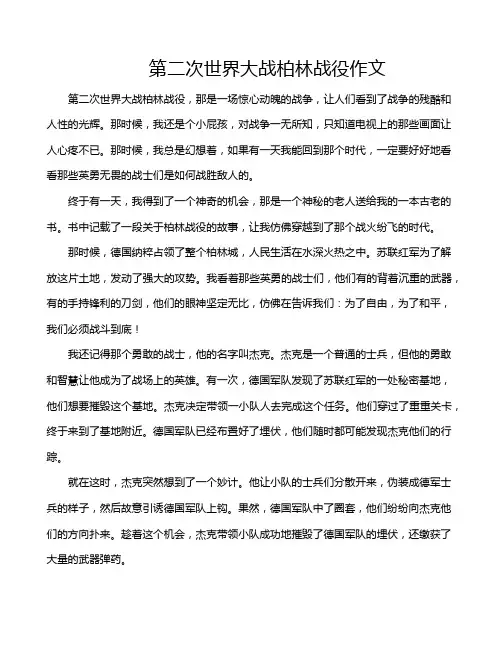 第二次世界大战柏林战役作文

第二次世界大战柏林战役，那是一场惊心动魄的战争，让人们看到了战争的残酷和人性的光辉。那时候，我还是个小屁孩，对战争一无所知，只知道电视上的那些画面让人心疼不已。那时候，我总是幻想着，如果有一天我能回到那个时代，一定要好好地看看那些英勇无畏的战士们是如何战胜敌人的。

终于有一天，我得到了一个神奇的机会，那是一个神秘的老人送给我的一本古老的书。书中记载了一段关于柏林战役的故事，让我仿佛穿越到了那个战火纷飞的时代。

那时候，德国纳粹占领了整个柏林城，人民生活在水深火热之中。苏联红军为了解放这片土地，发动了强大的攻势。我看着那些英勇的战士们，他们有的背着沉重的武器，有的手持锋利的刀剑，他们的眼神坚定无比，仿佛在告诉我们：为了自由，为了和平，我们必须战斗到底！

我还记得那个勇敢的战士，他的名字叫杰克。杰克是一个普通的士兵，但他的勇敢和智慧让他成为了战场上的英雄。有一次，德国军队发现了苏联红军的一处秘密基地，他们想要摧毁这个基地。杰克决定带领一小队人去完成这个任务。他们穿过了重重关卡，终于来到了基地附近。德国军队已经布置好了埋伏，他们随时都可能发现杰克他们的行踪。

就在这时，杰克突然想到了一个妙计。他让小队的士兵们分散开来，伪装成德军士兵的样子，然后故意引诱德国军队上钩。果然，德国军队中了圈套，他们纷纷向杰克他们的方向扑来。趁着这个机会，杰克带领小队成功地摧毁了德国军队的埋伏，还缴获了大量的武器弹药。